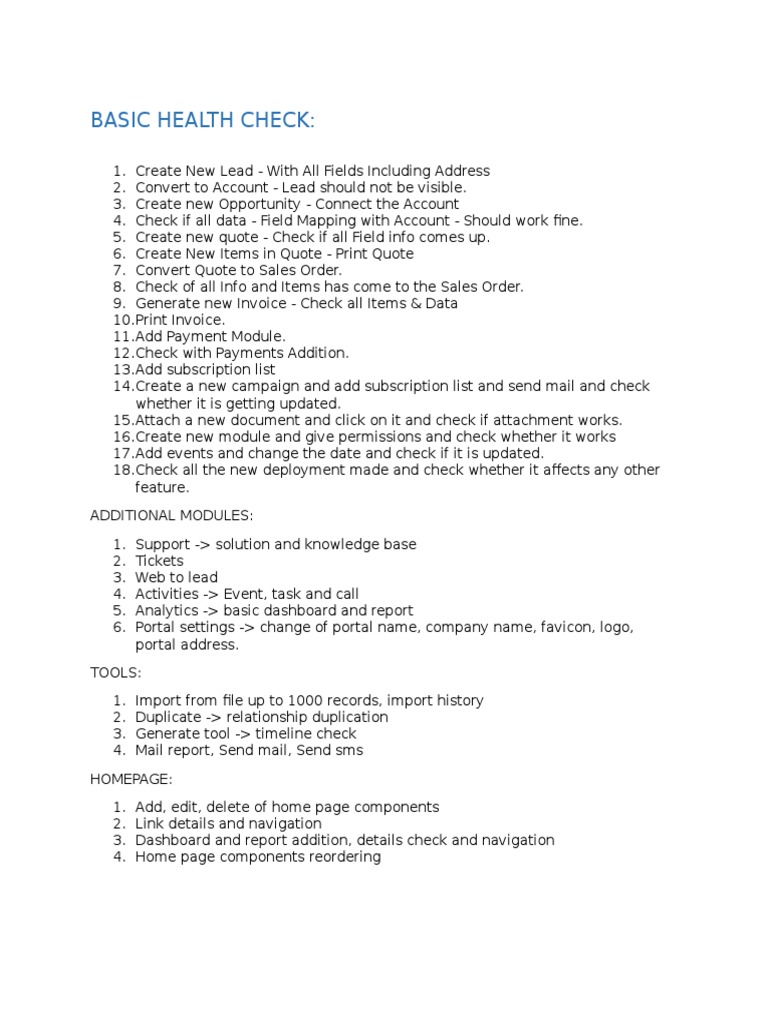 BASIC HEALTH CHECK:

1. Create New Lead - With All Fields Including Address
2. Convert to Account - Lead should not be visible.
3. Create new Opportunity - Connect the Account
4. Check if all data - Field Mapping with Account - Should work fine.
5. Create new quote - Check if all Field info comes up.
6. Create New Items in Quote - Print Quote
7. Convert Quote to Sales Order.
8. Check of all Info and Items has come to the Sales Order.
9. Generate new Invoice - Check all Items & Data
10. Print Invoice.
11. Add Payment Module.
12. Check with Payments Addition.
13. Add subscription list
14. Create a new campaign and add subscription list and send mail and check whether it is getting updated.
15. Attach a new document and click on it and check if attachment works.
16. Create new module and give permissions and check whether it works
17. Add events and change the date and check if it is updated.
18. Check all the new deployment made and check whether it affects any other feature.

ADDITIONAL MODULES:

1. Support -> solution and knowledge base
2. Tickets
3. Web to lead
4. Activities -> Event, task and call
5. Analytics -> basic dashboard and report
6. Portal settings -> change of portal name, company name, favicon, logo, portal address.

TOOLS:

1. Import from file up to 1000 records, import history
2. Duplicate -> relationship duplication
3. Generate tool -> timeline check
4. Mail report, Send mail, Send sms

HOMEPAGE:

1. Add, edit, delete of home page components
2. Link details and navigation
3. Dashboard and report addition, details check and navigation
4. Home page components reordering